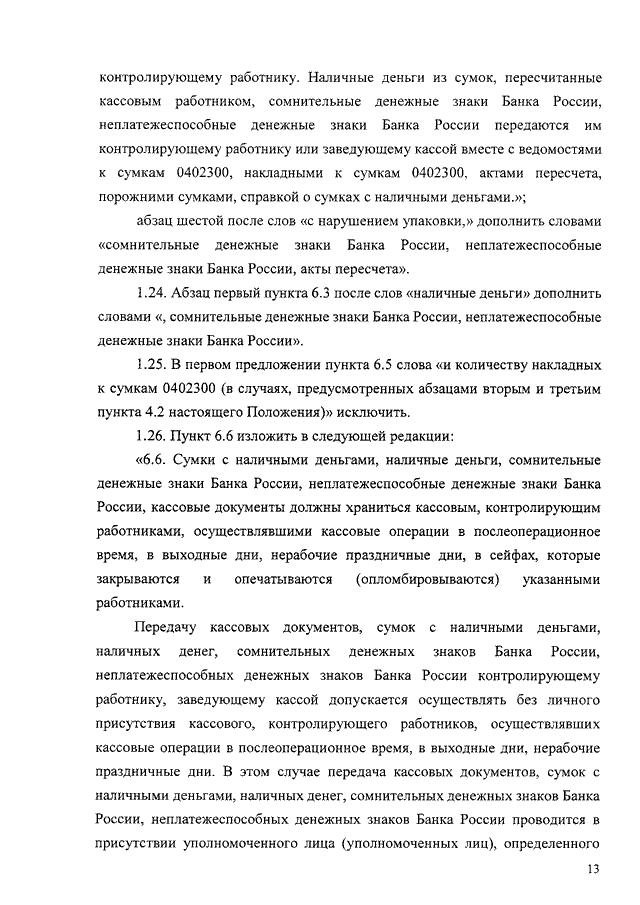 контролирующему работнику. Наличные деньги из сумок, пересчитанные кассовым работником, сомнительные денежные знаки Банка России, неплатежеспособные денежные знаки Банка России передаются им контролирующему работнику или заведующему кассой вместе с ведомостями к сумкам 0402300, накладными к сумкам 0402300, актами пересчета, порожними сумками, справкой о сумках с наличными деньгами.»;

абзац шестой после слов «с нарушением упаковки,» дополнить словами «сомнительные денежные знаки Банка России, неплатежеспособные денежные знаки Банка России, акты пересчета».

1.24. Абзац первый пункта 6.3 после слов «наличные деньги» дополнить словами «, сомнительные денежные знаки Банка России, неплатежеспособные денежные знаки Банка России».

1.25. В первом предложении пункта 6.5 слова «и количеству накладных к сумкам 0402300 (в случаях, предусмотренных абзацами вторым и третьим пункта 4.2 настоящего Положения)» исключить.

1.26. Пункт 6.6 изложить в следующей редакции:

«6.6. Сумки с наличными деньгами, наличные деньги, сомнительные денежные знаки Банка России, неплатежеспособные денежные знаки Банка России, кассовые документы должны храниться кассовым, контролирующим работниками, осуществлявшими кассовые операции в послеоперационное время, в выходные дни, нерабочие праздничные дни, в сейфах, которые закрываются и опечатываются (опломбировываются) указанными работниками.

Передачу кассовых документов, сумок с наличными деньгами, наличных денег, сомнительных денежных знаков Банка России, неплатежеспособных денежных знаков Банка России контролирующему работнику, заведующему кассой допускается осуществлять без личного присутствия кассового, контролирующего работников, осуществлявших кассовые операции в послеоперационное время, в выходные дни, нерабочие праздничные дни. В этом случае передача кассовых документов, сумок с наличными деньгами, наличных денег, сомнительных денежных знаков Банка России, неплатежеспособных денежных знаков Банка России проводится в присутствии уполномоченного лица (уполномоченных лиц), определенного

13